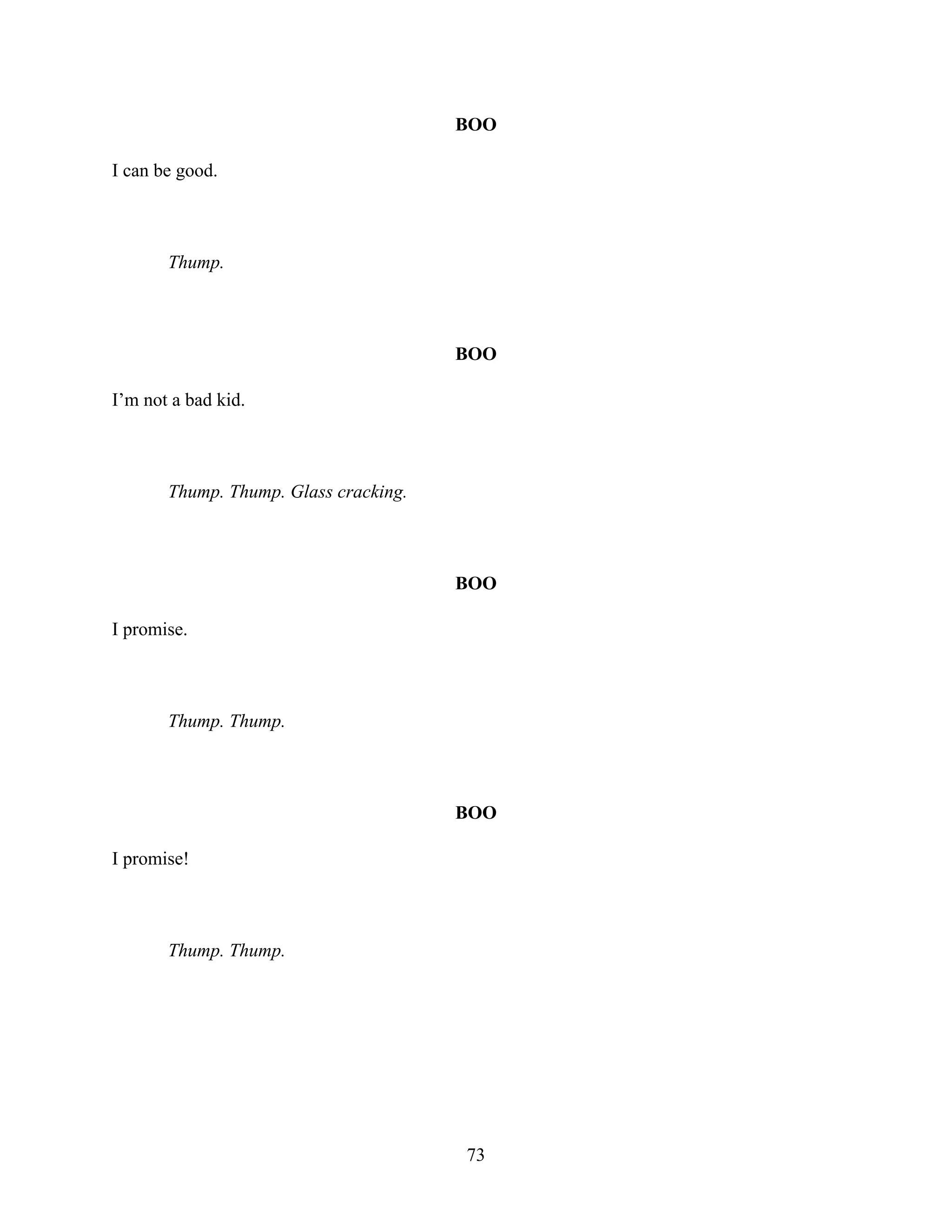 BOO

I can be good.

Thump.

BOO

I’m not a bad kid.

Thump. Thump. Glass cracking.

BOO

I promise.

Thump. Thump.

BOO

I promise!

Thump. Thump.

73